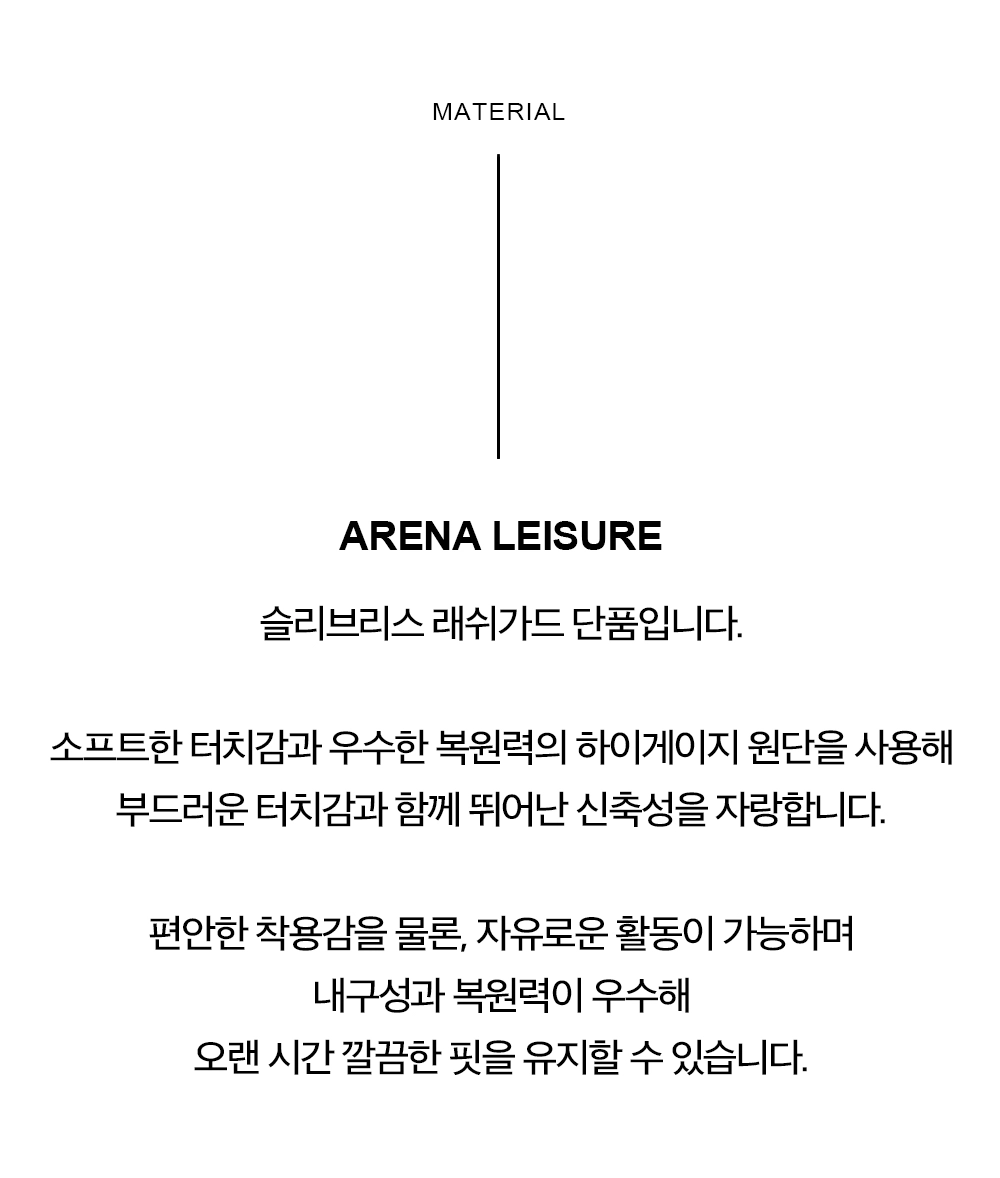 MATERIAL

ARENA LEISURE

슬리브리스 래쉬가드 단품입니다.

소프트한 터치감과 우수한 복원력의 하이게이지 원단을 사용해 부드러운 터치감과 함께 뛰어난 신축성을 자랑합니다.

편안한 착용감을 물론, 자유로운 활동이 가능하며
내구성과 복원력이 우수해
오랜 시간 깔끔한 핏을 유지할 수 있습니다.